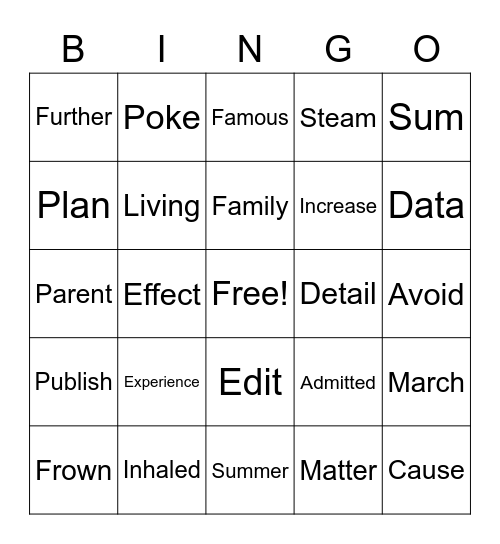 | B | I | N | G | O |
|---|---|---|---|---|
| Further | Poke | Famous | Steam | Sum |
| Plan | Living | Family | Increase | Data |
| Parent | Effect | Free! | Detail | Avoid |
| Publish | Experience | Edit | Admitted | March |
| Frown | Inhaled | Summer | Matter | Cause |